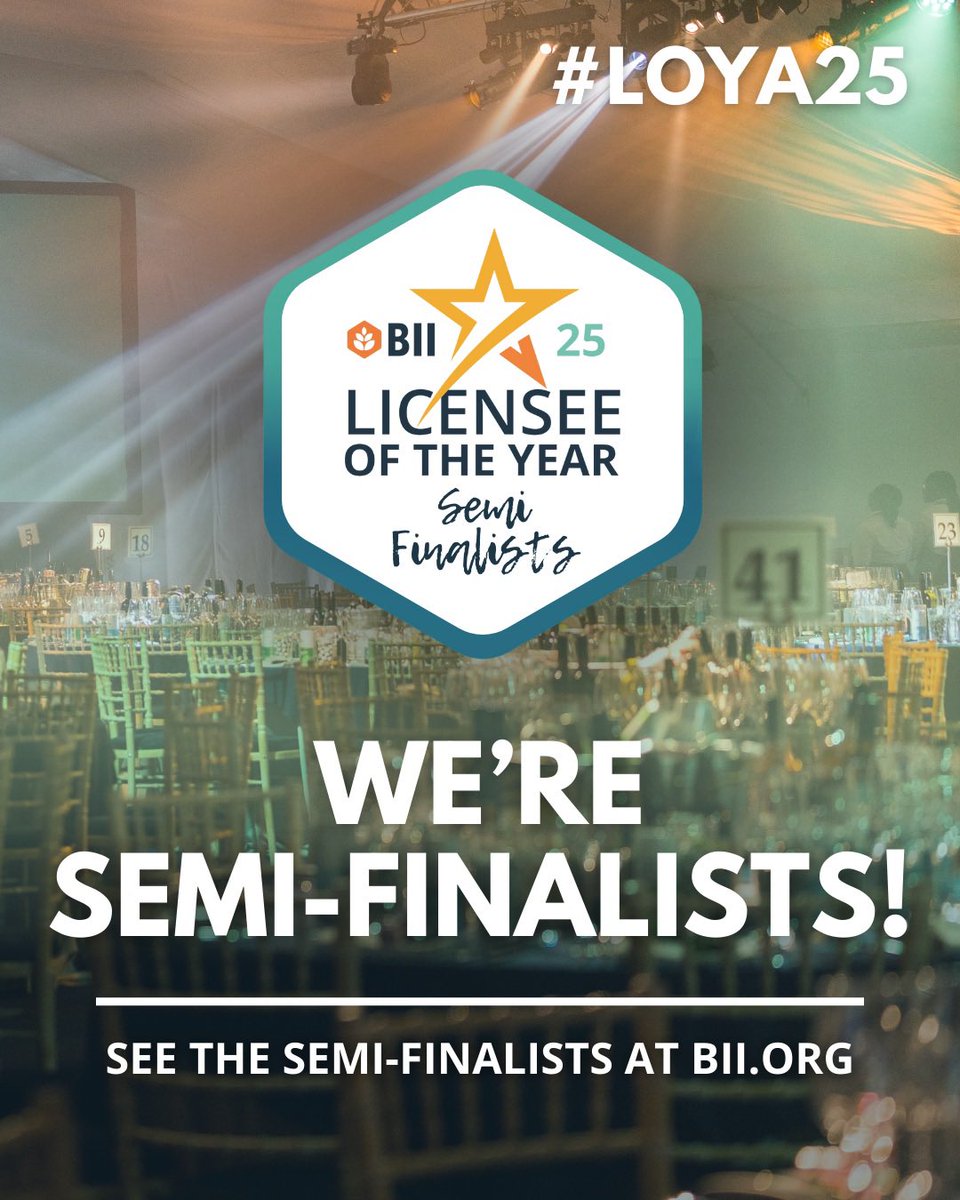 #LOYA25

BII 25
LICENSEE OF THE YEAR
Semi Finalists

5 9 18 41 23

WE'RE SEMI-FINALISTS!

SEE THE SEMI-FINALISTS AT BII.ORG